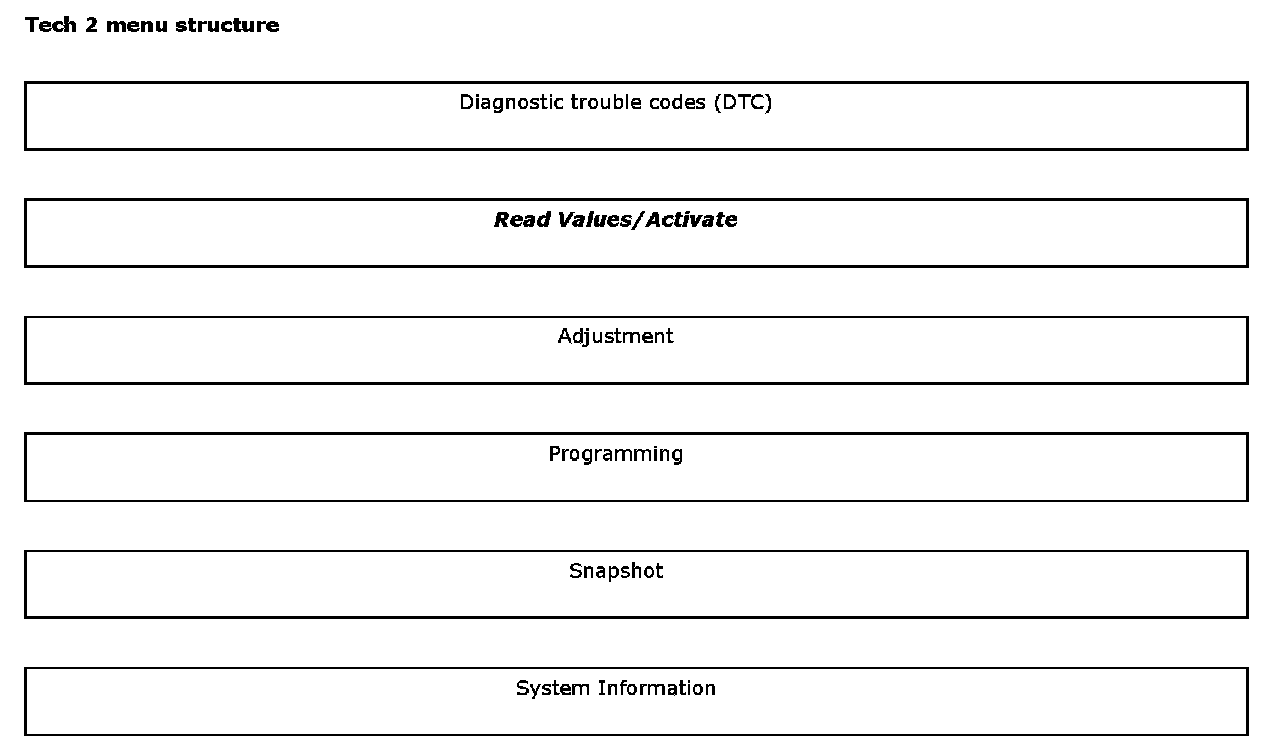 Tech 2 menu structure

Diagnostic trouble codes (DTC)

Read Values/Activate

Adjustment

Programming

Snapshot

System Information